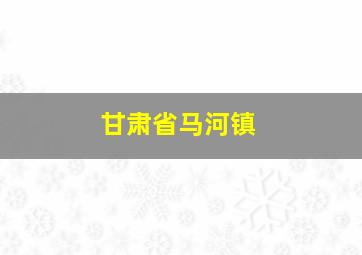 甘肃省马河镇